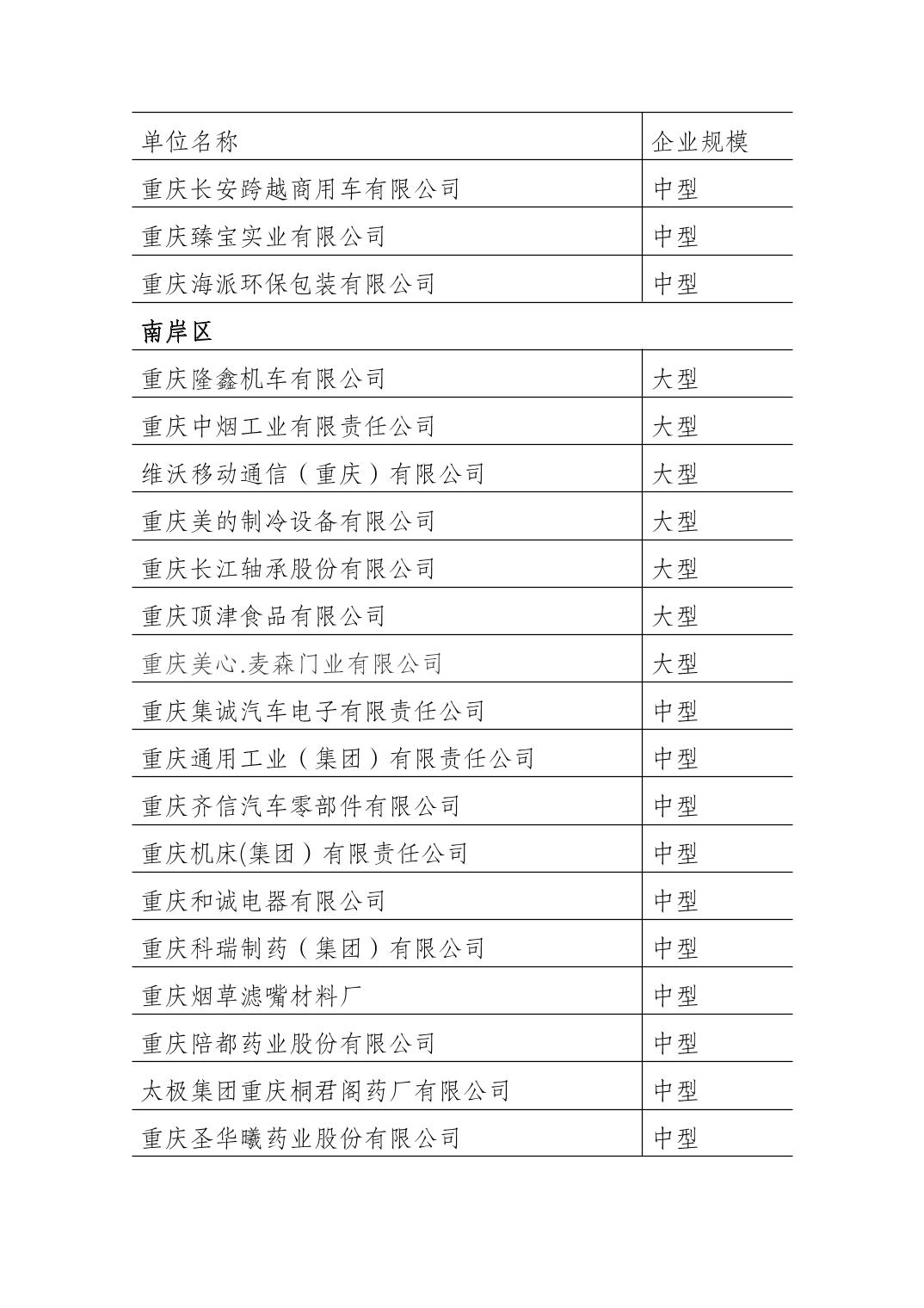 | 单位名称 | 企业规模 |
|---|---|
| 重庆长安跨越商用车有限公司 | 中型 |
| 重庆臻宝实业有限公司 | 中型 |
| 重庆海派环保包装有限公司 | 中型 |
| 南岸区 | |
| 重庆隆鑫机车有限公司 | 大型 |
| 重庆中烟工业有限责任公司 | 大型 |
| 维沃移动通信（重庆）有限公司 | 大型 |
| 重庆美的制冷设备有限公司 | 大型 |
| 重庆长江轴承股份有限公司 | 大型 |
| 重庆顶津食品有限公司 | 大型 |
| 重庆美心.麦森门业有限公司 | 大型 |
| 重庆集诚汽车电子有限责任公司 | 中型 |
| 重庆通用工业（集团）有限责任公司 | 中型 |
| 重庆齐信汽车零部件有限公司 | 中型 |
| 重庆机床(集团）有限责任公司 | 中型 |
| 重庆和诚电器有限公司 | 中型 |
| 重庆科瑞制药（集团）有限公司 | 中型 |
| 重庆烟草滤嘴材料厂 | 中型 |
| 重庆陪都药业股份有限公司 | 中型 |
| 太极集团重庆桐君阁药厂有限公司 | 中型 |
| 重庆圣华曦药业股份有限公司 | 中型 |